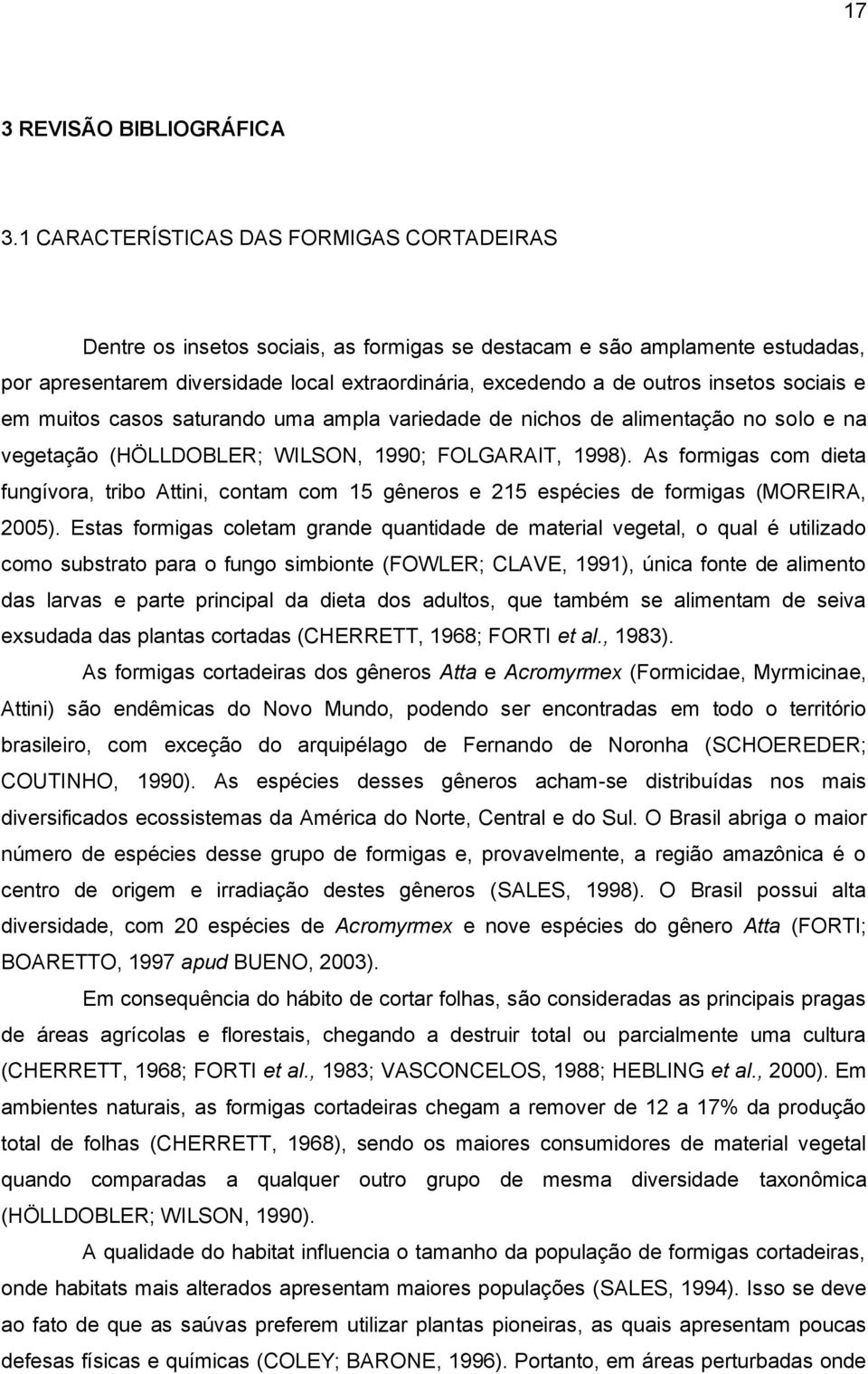 17

3 REVISÃO BIBLIOGRÁFICA

3.1 CARACTERÍSTICAS DAS FORMIGAS CORTADEIRAS

Dentre os insetos sociais, as formigas se destacam e são amplamente estudadas, por apresentarem diversidade local extraordinária, excedendo a de outros insetos sociais e em muitos casos saturando uma ampla variedade de nichos de alimentação no solo e na vegetação (HÖLLDOBLER; WILSON, 1990; FOLGARAIT, 1998). As formigas com dieta fungívora, tribo Attini, contam com 15 gêneros e 215 espécies de formigas (MOREIRA, 2005). Estas formigas coletam grande quantidade de material vegetal, o qual é utilizado como substrato para o fungo simbionte (FOWLER; CLAVE, 1991), única fonte de alimento das larvas e parte principal da dieta dos adultos, que também se alimentam de seiva exsudada das plantas cortadas (CHERRETT, 1968; FORTI et al., 1983).

As formigas cortadeiras dos gêneros Atta e Acromyrmex (Formicidae, Myrmicinae, Attini) são endêmicas do Novo Mundo, podendo ser encontradas em todo o território brasileiro, com exceção do arquipélago de Fernando de Noronha (SCHOEREDER; COUTINHO, 1990). As espécies desses gêneros acham-se distribuídas nos mais diversificados ecossistemas da América do Norte, Central e do Sul. O Brasil abriga o maior número de espécies desse grupo de formigas e, provavelmente, a região amazônica é o centro de origem e irradiação destes gêneros (SALES, 1998). O Brasil possui alta diversidade, com 20 espécies de Acromyrmex e nove espécies do gênero Atta (FORTI; BOARETTO, 1997 apud BUENO, 2003).

Em consequência do hábito de cortar folhas, são consideradas as principais pragas de áreas agrícolas e florestais, chegando a destruir total ou parcialmente uma cultura (CHERRETT, 1968; FORTI et al., 1983; VASCONCELOS, 1988; HEBLING et al., 2000). Em ambientes naturais, as formigas cortadeiras chegam a remover de 12 a 17% da produção total de folhas (CHERRETT, 1968), sendo os maiores consumidores de material vegetal quando comparadas a qualquer outro grupo de mesma diversidade taxonômica (HÖLLDOBLER; WILSON, 1990).

A qualidade do habitat influencia o tamanho da população de formigas cortadeiras, onde habitats mais alterados apresentam maiores populações (SALES, 1994). Isso se deve ao fato de que as saúvas preferem utilizar plantas pioneiras, as quais apresentam poucas defesas físicas e químicas (COLEY; BARONE, 1996). Portanto, em áreas perturbadas onde